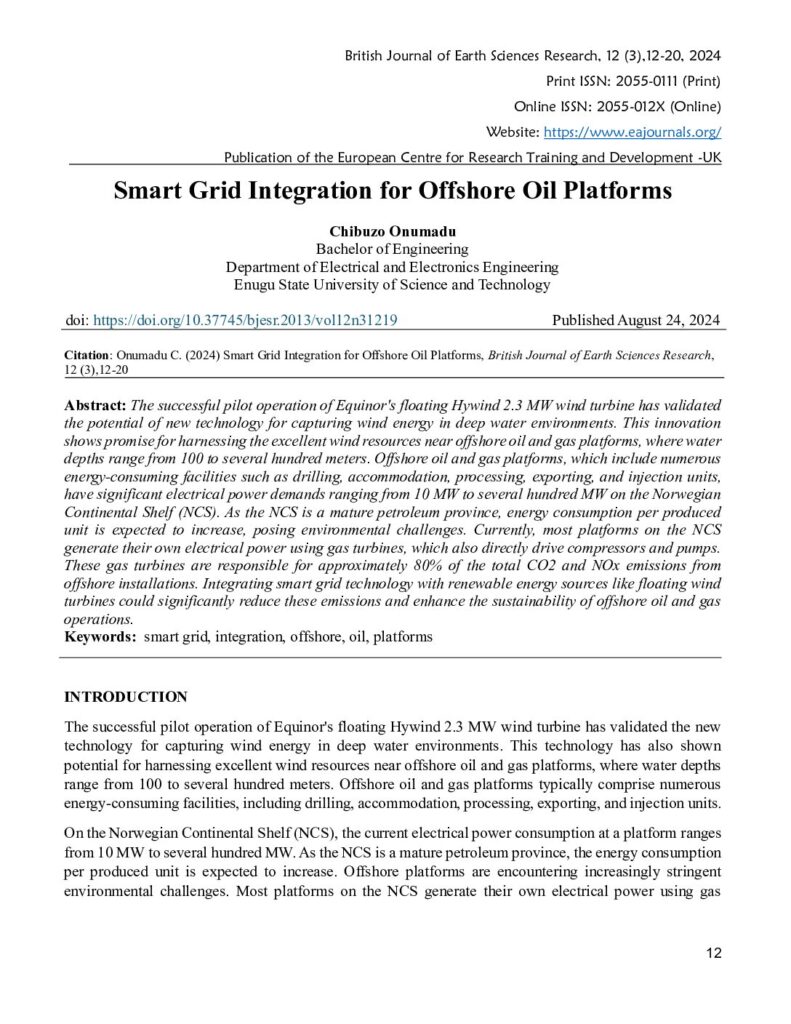 British Journal of Earth Sciences Research, 12 (3),12-20, 2024
Print ISSN: 2055-0111 (Print)
Online ISSN: 2055-012X (Online)
Website: https://www.eajournals.org/
Publication of the European Centre for Research Training and Development -UK

Smart Grid Integration for Offshore Oil Platforms

Chibuzo Onumadu
Bachelor of Engineering
Department of Electrical and Electronics Engineering
Enugu State University of Science and Technology

doi: https://doi.org/10.37745/bjesr.2013/vol12n31219 Published August 24, 2024

Citation: Onumadu C. (2024) Smart Grid Integration for Offshore Oil Platforms, British Journal of Earth Sciences Research, 12 (3),12-20

Abstract: The successful pilot operation of Equinor's floating Hywind 2.3 MW wind turbine has validated the potential of new technology for capturing wind energy in deep water environments. This innovation shows promise for harnessing the excellent wind resources near offshore oil and gas platforms, where water depths range from 100 to several hundred meters. Offshore oil and gas platforms, which include numerous energy-consuming facilities such as drilling, accommodation, processing, exporting, and injection units, have significant electrical power demands ranging from 10 MW to several hundred MW on the Norwegian Continental Shelf (NCS). As the NCS is a mature petroleum province, energy consumption per produced unit is expected to increase, posing environmental challenges. Currently, most platforms on the NCS generate their own electrical power using gas turbines, which also directly drive compressors and pumps. These gas turbines are responsible for approximately 80% of the total CO2 and NOx emissions from offshore installations. Integrating smart grid technology with renewable energy sources like floating wind turbines could significantly reduce these emissions and enhance the sustainability of offshore oil and gas operations.
Keywords: smart grid, integration, offshore, oil, platforms

INTRODUCTION

The successful pilot operation of Equinor's floating Hywind 2.3 MW wind turbine has validated the new technology for capturing wind energy in deep water environments. This technology has also shown potential for harnessing excellent wind resources near offshore oil and gas platforms, where water depths range from 100 to several hundred meters. Offshore oil and gas platforms typically comprise numerous energy-consuming facilities, including drilling, accommodation, processing, exporting, and injection units.

On the Norwegian Continental Shelf (NCS), the current electrical power consumption at a platform ranges from 10 MW to several hundred MW. As the NCS is a mature petroleum province, the energy consumption per produced unit is expected to increase. Offshore platforms are encountering increasingly stringent environmental challenges. Most platforms on the NCS generate their own electrical power using gas

12